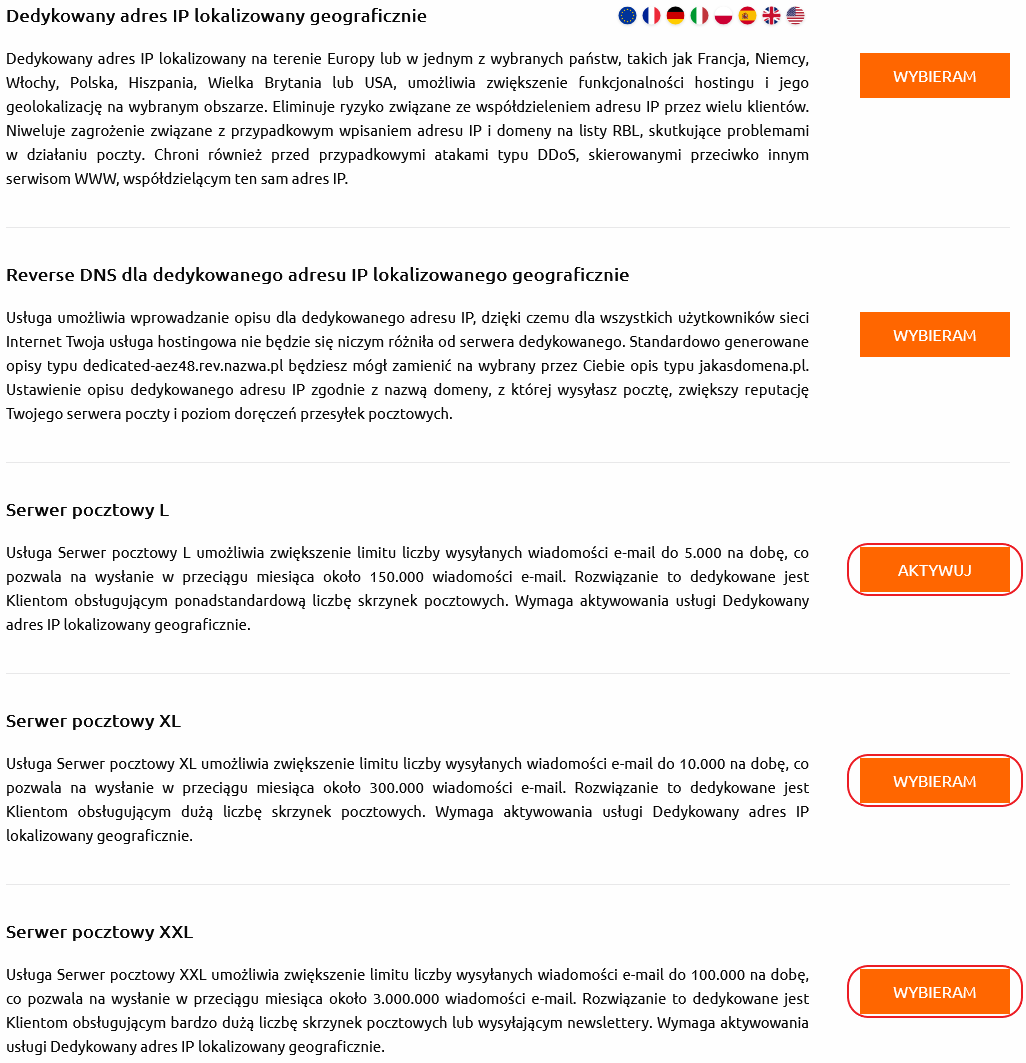 Dedykowany adres IP lokalizowany geograficznie

Dedykowany adres IP lokalizowany na terenie Europy lub w jednym z wybranych państw, takich jak Francja, Niemcy, Włochy, Polska, Hiszpania, Wielka Brytania lub USA, umożliwia zwiększenie funkcjonalności hostingu i jego geolokalizację na wybranym obszarze. Eliminuje ryzyko związane ze współdzieleniem adresu IP przez wielu klientów. Niweluje zagrożenie związane z przypadkowym wpisaniem adresu IP i domeny na listy RBL, skutkujące problemami w działaniu poczty. Chroni również przed przypadkowymi atakami typu DDoS, skierowanymi przeciwko innym serwisom WWW, współdzielącym ten sam adres IP.

WYBIERAM

Reverse DNS dla dedykowanego adresu IP lokalizowanego geograficznie

Usługa umożliwia wprowadzanie opisu dla dedykowanego adresu IP, dzięki czemu dla wszystkich użytkowników sieci Internet Twoja usługa hostingowa nie będzie się niczym różniła od serwera dedykowanego. Standardowo generowane opisy typu dedicated-aez48.rev.nazwa.pl będziesz mógł zamienić na wybrany przez Ciebie opis typu jakasdomena.pl. Ustawienie opisu dedykowanego adresu IP zgodnie z nazwą domeny, z której wysyłasz pocztę, zwiększy reputację Twojego serwera poczty i poziom doręczeń przesyłek pocztowych.

WYBIERAM

Serwer pocztowy L

Usługa Serwer pocztowy L umożliwia zwiększenie limitu liczby wysyłanych wiadomości e-mail do 5.000 na dobę, co pozwala na wysłanie w przeciągu miesiąca około 150.000 wiadomości e-mail. Rozwiązanie to dedykowane jest Klientom obsługującym ponadstandardową liczbę skrzynek pocztowych. Wymaga aktywowania usługi Dedykowany adres IP lokalizowany geograficznie.

AKTYWUJ

Serwer pocztowy XL

Usługa Serwer pocztowy XL umożliwia zwiększenie limitu liczby wysyłanych wiadomości e-mail do 10.000 na dobę, co pozwala na wysłanie w przeciągu miesiąca około 300.000 wiadomości e-mail. Rozwiązanie to dedykowane jest Klientom obsługującym dużą liczbę skrzynek pocztowych. Wymaga aktywowania usługi Dedykowany adres IP lokalizowany geograficznie.

WYBIERAM

Serwer pocztowy XXL

Usługa Serwer pocztowy XXL umożliwia zwiększenie limitu liczby wysyłanych wiadomości e-mail do 100.000 na dobę, co pozwala na wysłanie w przeciągu miesiąca około 3.000.000 wiadomości e-mail. Rozwiązanie to dedykowane jest Klientom obsługującym bardzo dużą liczbę skrzynek pocztowych lub wysyłającym newslettery. Wymaga aktywowania usługi Dedykowany adres IP lokalizowany geograficznie.

WYBIERAM